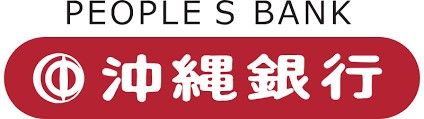 PEOPLE S BANK

沖縄銀行